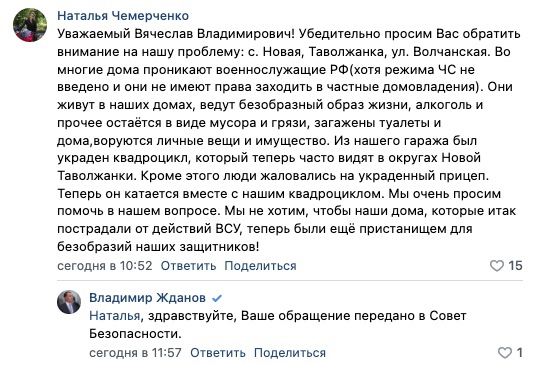 Наталья Чемерченко
Уважаемый Вячеслав Владимирович! Убедительно просим Вас обратить внимание на нашу проблему: с. Новая, Таволжанка, ул. Волчанская. Во многие дома проникают военнослужащие РФ(хотя режима ЧС не введено и они не имеют права заходить в частные домовладения). Они живут в наших домах, ведут безобразный образ жизни, алкоголь и прочее остаётся в виде мусора и грязи, загажены туалеты и дома,воруются личные вещи и имущество. Из нашего гаража был украден квадроцикл, который теперь часто видят в округах Новой Таволжанки. Кроме этого люди жаловались на украденный прицеп. Теперь он катается вместе с нашим квадроциклом. Мы очень просим помочь в нашем вопросе. Мы не хотим, чтобы наши дома, которые итак пострадали от действий ВСУ, теперь были ещё пристанищем для безобразий наших защитников!
сегодня в 10:52 Ответить Поделиться 15

Владимир Жданов
Наталья, здравствуйте, Ваше обращение передано в Совет Безопасности.
сегодня в 11:57 Ответить Поделиться 1